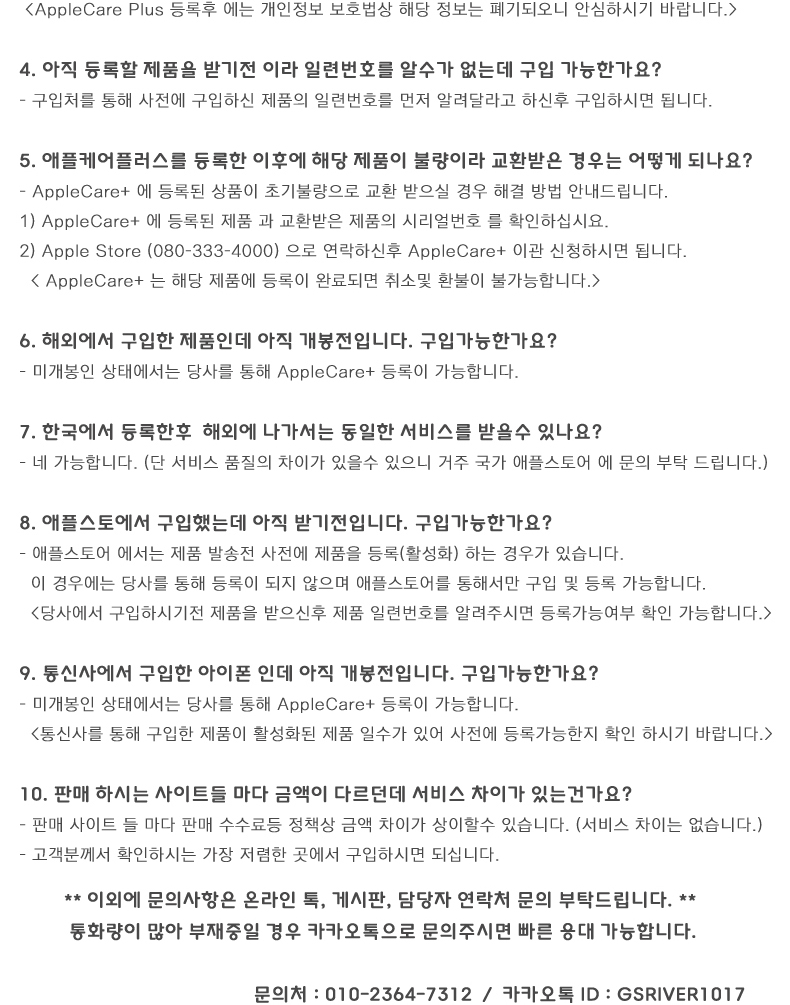 <AppleCare Plus 등록후 에는 개인정보 보호법상 해당 정보는 폐기되오니 안심하시기 바랍니다.>

4. 아직 등록할 제품을 받기전 이라 일련번호를 알수가 없는데 구입 가능한가요?
- 구입처를 통해 사전에 구입하신 제품의 일련번호를 먼저 알려달라고 하신후 구입하시면 됩니다.

5. 애플케어플러스를 등록한 이후에 해당 제품이 불량이라 교환받은 경우는 어떻게 되나요?
- AppleCare+ 에 등록된 상품이 초기불량으로 교환 받으실 경우 해결 방법 안내드립니다.
1) AppleCare+ 에 등록된 제품 과 교환받은 제품의 시리얼번호 를 확인하십시요.
2) Apple Store (080-333-4000) 으로 연락하신후 AppleCare+ 이관 신청하시면 됩니다.
< AppleCare+ 는 해당 제품에 등록이 완료되면 취소및 환불이 불가능합니다.>

6. 해외에서 구입한 제품인데 아직 개봉전입니다. 구입가능한가요?
- 미개봉인 상태에서는 당사를 통해 AppleCare+ 등록이 가능합니다.

7. 한국에서 등록한후 해외에 나가서는 동일한 서비스를 받을수 있나요?
- 네 가능합니다. (단 서비스 품질의 차이가 있을수 있으니 거주 국가 애플스토어 에 문의 부탁 드립니다.)

8. 애플스토에서 구입했는데 아직 받기전입니다. 구입가능한가요?
- 애플스토어 에서는 제품 발송전 사전에 제품을 등록(활성화) 하는 경우가 있습니다.
이 경우에는 당사를 통해 등록이 되지 않으며 애플스토어를 통해서만 구입 및 등록 가능합니다.
<당사에서 구입하시기전 제품을 받으신후 제품 일련번호를 알려주시면 등록가능여부 확인 가능합니다.>

9. 통신사에서 구입한 아이폰 인데 아직 개봉전입니다. 구입가능한가요?
- 미개봉인 상태에서는 당사를 통해 AppleCare+ 등록이 가능합니다.
<통신사를 통해 구입한 제품이 활성화된 제품 일수가 있어 사전에 등록가능한지 확인 하시기 바랍니다.>

10. 판매 하시는 사이트들 마다 금액이 다르던데 서비스 차이가 있는건가요?
- 판매 사이트 들 마다 판매 수수료등 정책상 금액 차이가 상이할수 있습니다. (서비스 차이는 없습니다.)
- 고객분께서 확인하시는 가장 저렴한 곳에서 구입하시면 되십니다.

** 이외에 문의사항은 온라인 톡, 게시판, 담당자 연락처 문의 부탁드립니다. **
통화량이 많아 부재중일 경우 카카오톡으로 문의주시면 빠른 응대 가능합니다.

문의처 : 010-2364-7312 / 카카오톡 ID : GSRIVER1017